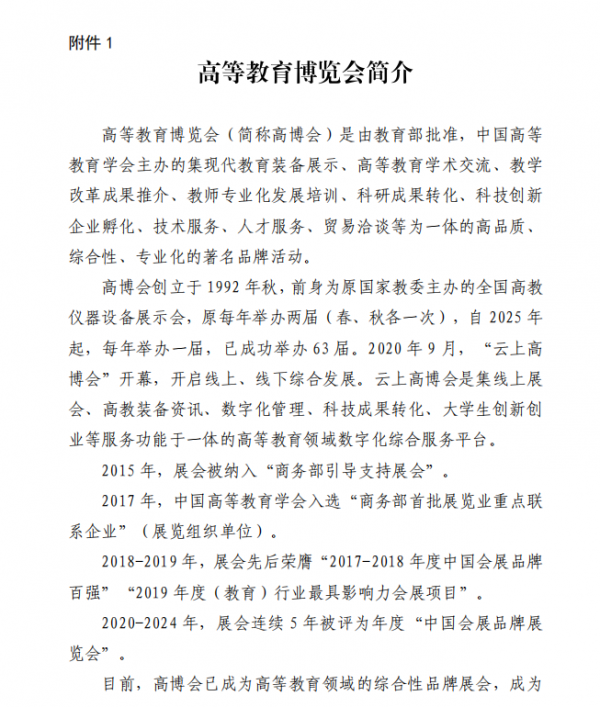 附件1

高等教育博览会简介

高等教育博览会（简称高博会）是由教育部批准，中国高等教育学会主办的集现代教育装备展示、高等教育学术交流、教学改革成果推介、教师专业化发展培训、科研成果转化、科技创新企业孵化、技术服务、人才服务、贸易洽谈等为一体的高品质、综合性、专业化的著名品牌活动。

高博会创立于1992年秋，前身为原国家教委主办的全国高教仪器设备展示会，原每年举办两届（春、秋各一次），自2025年起，每年举办一届，已成功举办63届。2020年9月，“云上高博会”开幕，开启线上、线下综合发展。云上高博会是集线上展会、高教装备资讯、数字化管理、科技成果转化、大学生创新创业等服务功能于一体的高等教育领域数字化综合服务平台。

2015年，展会被纳入“商务部引导支持展会”。

2017年，中国高等教育学会入选“商务部首批展览业重点联系企业”（展览组织单位）。

2018-2019年，展会先后荣膺“2017-2018年度中国会展品牌百强”“2019年度（教育）行业最具影响力会展项目”。

2020-2024年，展会连续5年被评为年度“中国会展品牌展览会”。

目前，高博会已成为高等教育领域的综合性品牌展会，成为